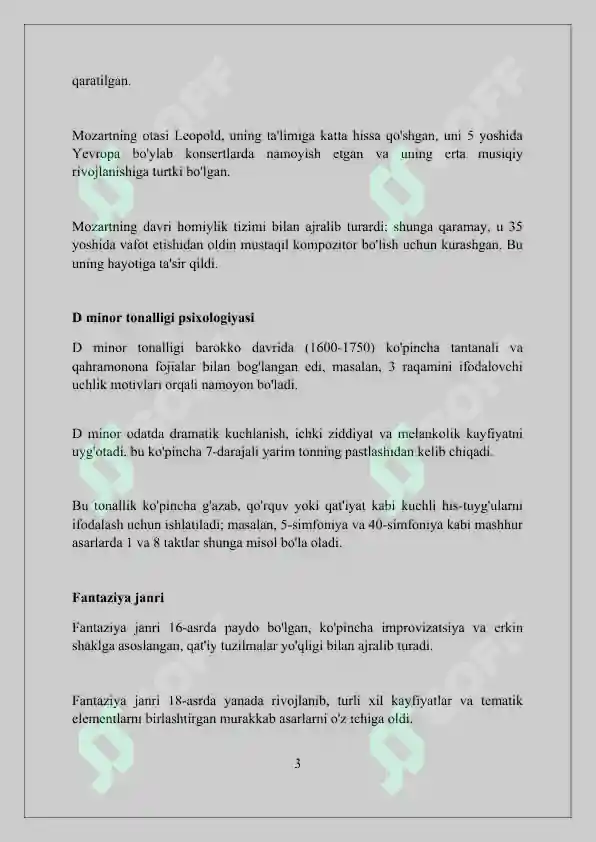 qaratilgan.

Mozartning otasi Leopold, uning ta'limiga katta hissa qo'shgan, uni 5 yoshida Yevropa bo'ylab konsertlarda namoyish etgan va uning erta musiqiy rivojlanishiga turtki bo'lgan.

Mozartning davri homiylik tizimi bilan ajralib turardi; shunga qaramay, u 35 yoshida vafot etishidan oldin mustaqil kompozitor bo'lish uchun kurashgan. Bu uning hayotiga ta'sir qildi.

D minor tonalligi psixologiyasi

D minor tonalligi barokko davrida (1600-1750) ko'pincha tantanali va qahramonona fojialar bilan bog'langan edi, masalan, 3 raqamini ifodalovchi uchlik motivlari orqali namoyon bo'ladi.

D minor odatda dramatik kuchlanish, ichki ziddiyat va melankolik kayfiyatni uyg'otadi. bu ko'pincha 7-darajali yarim tonning pastlashidan kelib chiqadi.

Bu tonallik ko'pincha g'azab, qo'rquv yoki qat'iyat kabi kuchli his-tuyg'ularni ifodalash uchun ishlatiladi; masalan, 5-simfoniya va 40-simfoniya kabi mashhur asarlarda 1 va 8 taktlar shunga misol bo'la oladi.

Fantaziya janri

Fantaziya janri 16-asrda paydo bo'lgan, ko'pincha improvizatsiya va erkin shaklga asoslangan, qat'iy tuzilmalar yo'qligi bilan ajralib turadi.

Fantaziya janri 18-asrda yanada rivojlanib, turli xil kayfiyatlar va tematik elementlarni birlashtirgan murakkab asarlarni o'z ichiga oldi.

3